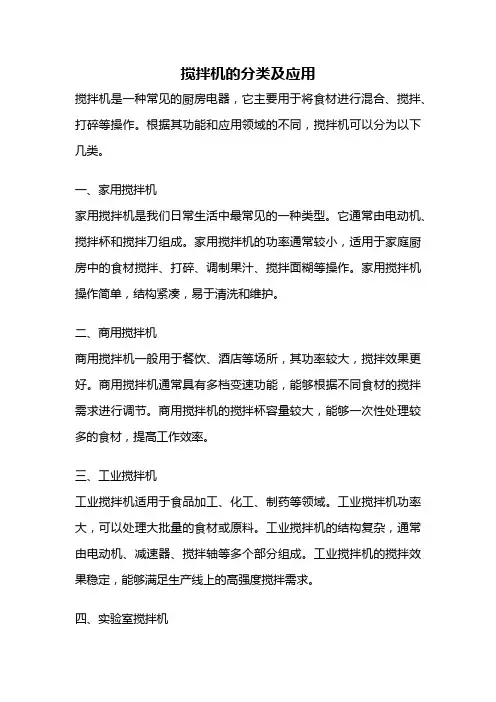 搅拌机的分类及应用

搅拌机是一种常见的厨房电器，它主要用于将食材进行混合、搅拌、打碎等操作。根据其功能和应用领域的不同，搅拌机可以分为以下几类。

一、家用搅拌机

家用搅拌机是我们日常生活中最常见的一种类型。它通常由电动机、搅拌杯和搅拌刀组成。家用搅拌机的功率通常较小，适用于家庭厨房中的食材搅拌、打碎、调制果汁、搅拌面糊等操作。家用搅拌机操作简单，结构紧凑，易于清洗和维护。

二、商用搅拌机

商用搅拌机一般用于餐饮、酒店等场所，其功率较大，搅拌效果更好。商用搅拌机通常具有多档变速功能，能够根据不同食材的搅拌需求进行调节。商用搅拌机的搅拌杯容量较大，能够一次性处理较多的食材，提高工作效率。

三、工业搅拌机

工业搅拌机适用于食品加工、化工、制药等领域。工业搅拌机功率大，可以处理大批量的食材或原料。工业搅拌机的结构复杂，通常由电动机、减速器、搅拌轴等多个部分组成。工业搅拌机的搅拌效果稳定，能够满足生产线上的高强度搅拌需求。

四、实验室搅拌机